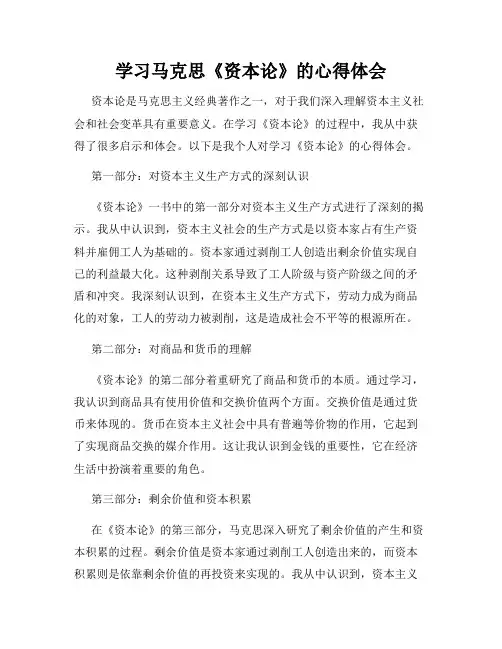 学习马克思《资本论》的心得体会

资本论是马克思主义经典著作之一，对于我们深入理解资本主义社会和社会变革具有重要意义。在学习《资本论》的过程中，我从中获得了很多启示和体会。以下是我个人对学习《资本论》的心得体会。

第一部分：对资本主义生产方式的深刻认识

《资本论》一书中的第一部分对资本主义生产方式进行了深刻的揭示。我从中认识到，资本主义社会的生产方式是以资本家占有生产资料并雇佣工人为基础的。资本家通过剥削工人创造出剩余价值实现自己的利益最大化。这种剥削关系导致了工人阶级与资产阶级之间的矛盾和冲突。我深刻认识到，在资本主义生产方式下，劳动力成为商品化的对象，工人的劳动力被剥削，这是造成社会不平等的根源所在。

第二部分：对商品和货币的理解

《资本论》的第二部分着重研究了商品和货币的本质。通过学习，我认识到商品具有使用价值和交换价值两个方面。交换价值是通过货币来体现的。货币在资本主义社会中具有普遍等价物的作用，它起到了实现商品交换的媒介作用。这让我认识到金钱的重要性，它在经济生活中扮演着重要的角色。

第三部分：剩余价值和资本积累

在《资本论》的第三部分，马克思深入研究了剩余价值的产生和资本积累的过程。剩余价值是资本家通过剥削工人创造出来的，而资本积累则是依靠剩余价值的再投资来实现的。我从中认识到，资本主义